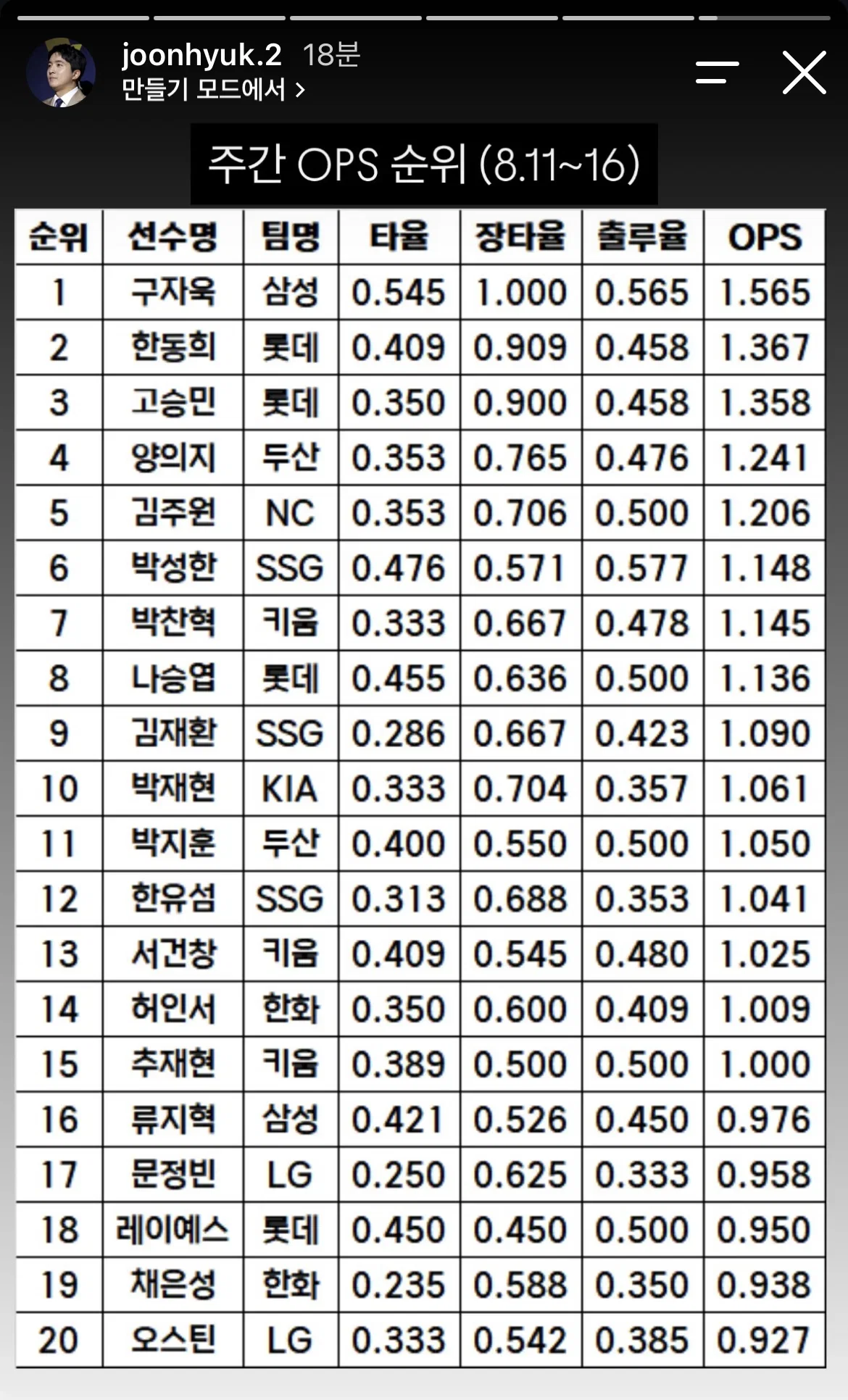 joonhyuk.2 18분
만들기 모드에서 >

주간 OPS 순위 (8.11~16)

| 순위 | 선수명 | 팀명 | 타율 | 장타율 | 출루율 | OPS |
|---|---|---|---|---|---|---|
| 1 | 구자욱 | 삼성 | 0.545 | 1.000 | 0.565 | 1.565 |
| 2 | 한동희 | 롯데 | 0.409 | 0.909 | 0.458 | 1.367 |
| 3 | 고승민 | 롯데 | 0.350 | 0.900 | 0.458 | 1.358 |
| 4 | 양의지 | 두산 | 0.353 | 0.765 | 0.476 | 1.241 |
| 5 | 김주원 | NC | 0.353 | 0.706 | 0.500 | 1.206 |
| 6 | 박성한 | SSG | 0.476 | 0.571 | 0.577 | 1.148 |
| 7 | 박찬혁 | 키움 | 0.333 | 0.667 | 0.478 | 1.145 |
| 8 | 나승엽 | 롯데 | 0.455 | 0.636 | 0.500 | 1.136 |
| 9 | 김재환 | SSG | 0.286 | 0.667 | 0.423 | 1.090 |
| 10 | 박재현 | KIA | 0.333 | 0.704 | 0.357 | 1.061 |
| 11 | 박지훈 | 두산 | 0.400 | 0.550 | 0.500 | 1.050 |
| 12 | 한유섬 | SSG | 0.313 | 0.688 | 0.353 | 1.041 |
| 13 | 서건창 | 키움 | 0.409 | 0.545 | 0.480 | 1.025 |
| 14 | 허인서 | 한화 | 0.350 | 0.600 | 0.409 | 1.009 |
| 15 | 추재현 | 키움 | 0.389 | 0.500 | 0.500 | 1.000 |
| 16 | 류지혁 | 삼성 | 0.421 | 0.526 | 0.450 | 0.976 |
| 17 | 문정빈 | LG | 0.250 | 0.625 | 0.333 | 0.958 |
| 18 | 레이예스 | 롯데 | 0.450 | 0.450 | 0.500 | 0.950 |
| 19 | 채은성 | 한화 | 0.235 | 0.588 | 0.350 | 0.938 |
| 20 | 오스틴 | LG | 0.333 | 0.542 | 0.385 | 0.927 |